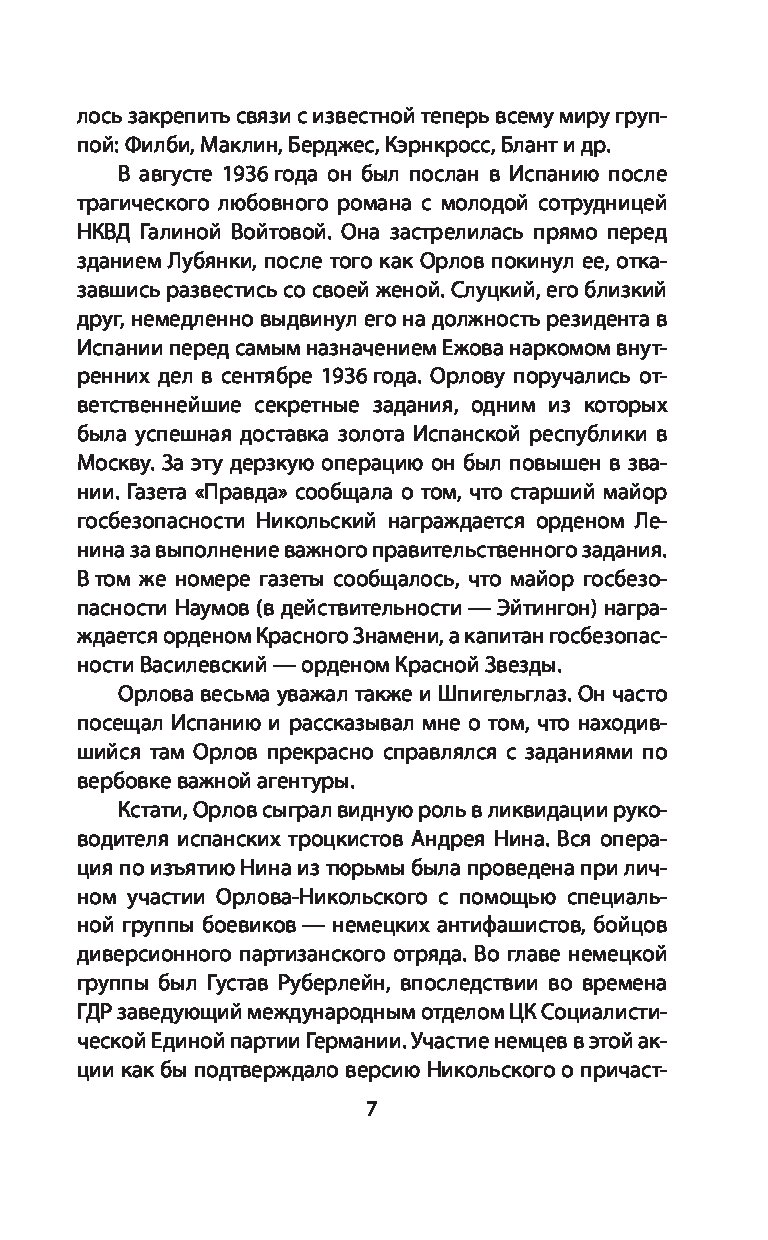 лось закрепить связи с известной теперь всему миру группой: Филби, Маклин, Берджес, Кэрнкросс, Блант и др.

В августе 1936 года он был послан в Испанию после трагического любовного романа с молодой сотрудницей НКВД Галиной Войтовой. Она застрелилась прямо перед зданием Лубянки, после того как Орлов покинул ее, отказавшись развестись со своей женой. Слуцкий, его близкий друг, немедленно выдвинул его на должность резидента в Испании перед самым назначением Ежова наркомом внутренних дел в сентябре 1936 года. Орлову поручались ответственнейшие секретные задания, одним из которых была успешная доставка золота Испанской республики в Москву. За эту дерзкую операцию он был повышен в звании. Газета «Правда» сообщала о том, что старший майор госбезопасности Никольский награждается орденом Ленина за выполнение важного правительственного задания. В том же номере газеты сообщалось, что майор госбезопасности Наумов (в действительности — Эйтингон) награждается орденом Красного Знамени, а капитан госбезопасности Василевский — орденом Красной Звезды.

Орлова весьма уважал также и Шпигельглаз. Он часто посещал Испанию и рассказывал мне о том, что находившийся там Орлов прекрасно справлялся с заданиями по вербовке важной агентуры.

Кстати, Орлов сыграл видную роль в ликвидации руководителя испанских троцкистов Андрея Нина. Вся операция по изъятию Нина из тюрьмы была проведена при личном участии Орлова-Никольского с помощью специальной группы боевиков — немецких антифашистов, бойцов диверсионного партизанского отряда. Во главе немецкой группы был Густав Руберлейн, впоследствии во времена ГДР заведующий международным отделом ЦК Социалистической Единой партии Германии. Участие немцев в этой акции как бы подтверждало версию Никольского о причаст-

7